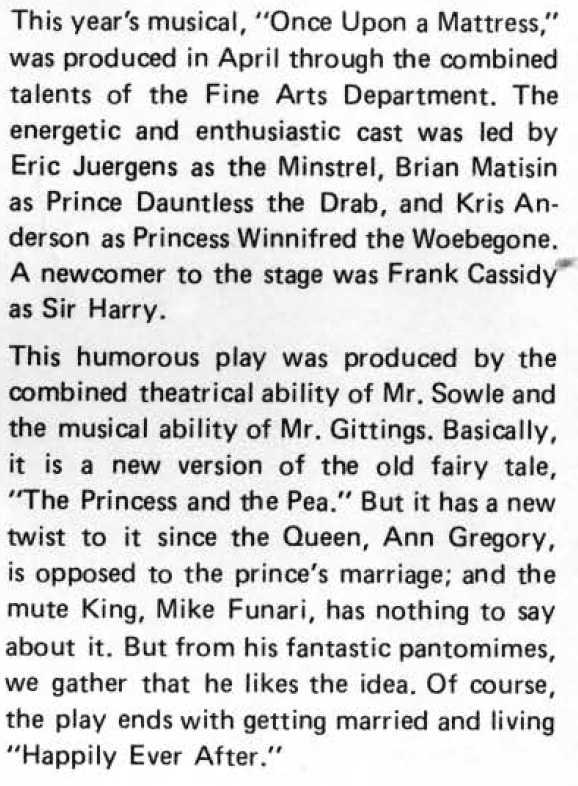 This year's musical, "Once Upon a Mattress," was produced in April through the combined talents of the Fine Arts Department. The energetic and enthusiastic cast was led by Eric Juergens as the Minstrel, Brian Matisin as Prince Dauntless the Drab, and Kris Anderson as Princess Winnifred the Woebegone. A newcomer to the stage was Frank Cassidy as Sir Harry.

This humorous play was produced by the combined theatrical ability of Mr. Sowle and the musical ability of Mr. Gittings. Basically, it is a new version of the old fairy tale, "The Princess and the Pea." But it has a new twist to it since the Queen, Ann Gregory, is opposed to the prince's marriage; and the mute King, Mike Funari, has nothing to say about it. But from his fantastic pantomimes, we gather that he likes the idea. Of course, the play ends with getting married and living "Happily Ever After."